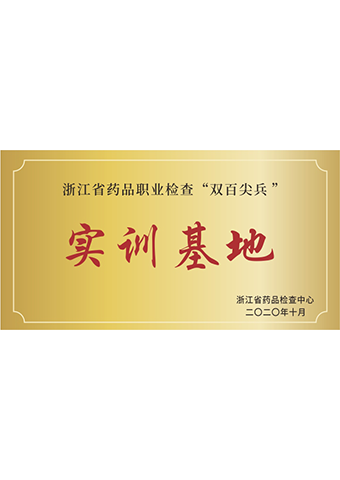 浙江省药品职业检查“双百尖兵”

实训基地

浙江省药品检查中心
二〇二〇年十月